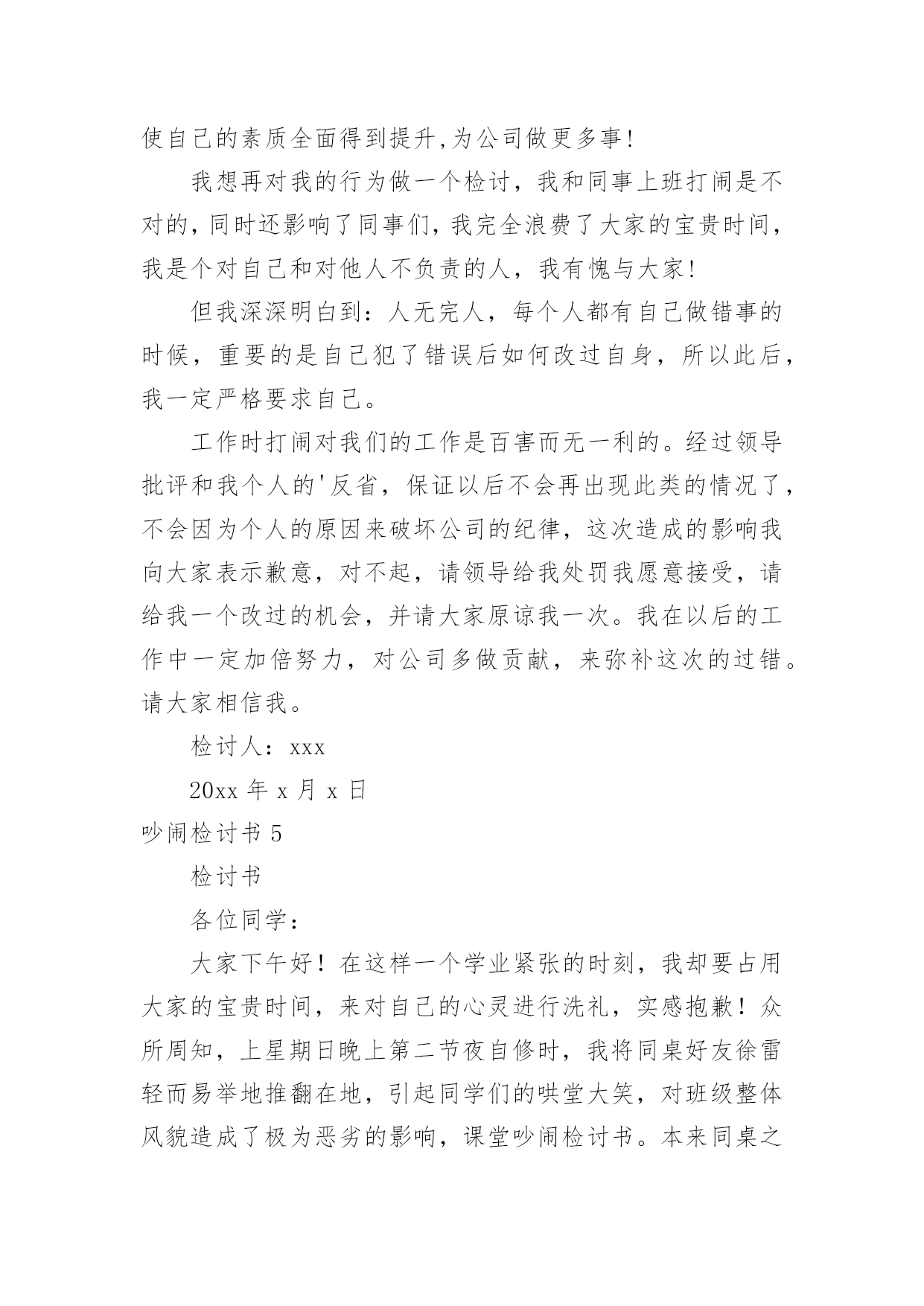 使自己的素质全面得到提升,为公司做更多事!

我想再对我的行为做一个检讨，我和同事上班打闹是不对的，同时还影响了同事们，我完全浪费了大家的宝贵时间，我是个对自己和对他人不负责的人，我有愧与大家!

但我深深明白到：人无完人，每个人都有自己做错事的时候，重要的是自己犯了错误后如何改过自身，所以此后，我一定严格要求自己。

工作时打闹对我们的工作是百害而无一利的。经过领导批评和我个人的'反省，保证以后不会再出现此类的情况了，不会因为个人的原因来破坏公司的纪律，这次造成的影响我向大家表示歉意，对不起，请领导给我处罚我愿意接受，请给我一个改过的机会，并请大家原谅我一次。我在以后的工作中一定加倍努力，对公司多做贡献，来弥补这次的过错。请大家相信我。

检讨人：xxx

20xx 年 x 月 x 日

吵闹检讨书 5

检讨书

各位同学：

大家下午好！在这样一个学业紧张的时刻，我却要占用大家的宝贵时间，来对自己的心灵进行洗礼，实感抱歉！众所周知，上星期日晚上第二节夜自修时，我将同桌好友徐雷轻而易举地推翻在地，引起同学们的哄堂大笑，对班级整体风貌造成了极为恶劣的影响，课堂吵闹检讨书。本来同桌之